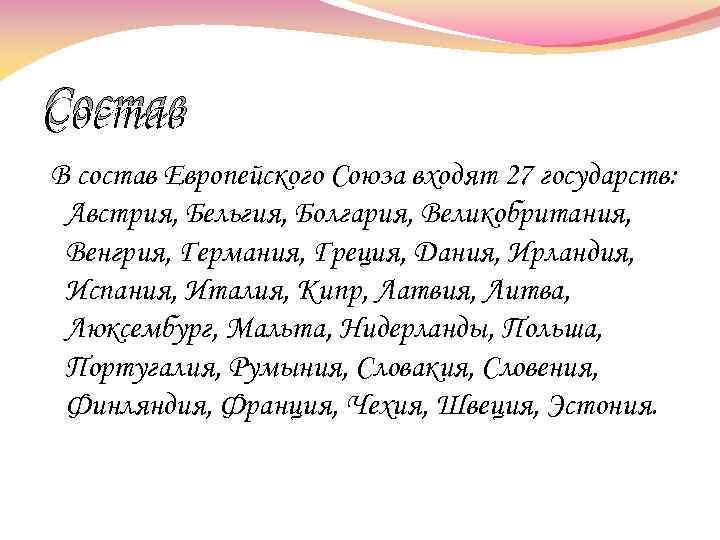 Состав

В состав Европейского Союза входят 27 государств: Австрия, Бельгия, Болгария, Великобритания, Венгрия, Германия, Греция, Дания, Ирландия, Испания, Италия, Кипр, Латвия, Литва, Люксембург, Мальта, Нидерланды, Польша, Португалия, Румыния, Словакия, Словения, Финляндия, Франция, Чехия, Швеция, Эстония.